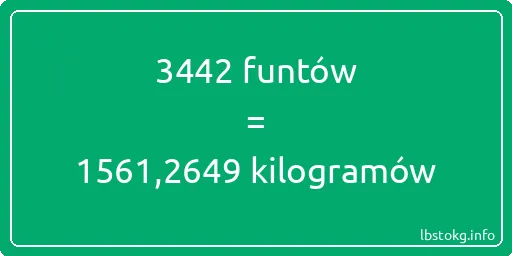 3442 funtów
=
1561,2649 kilogramów

lbstokg.info